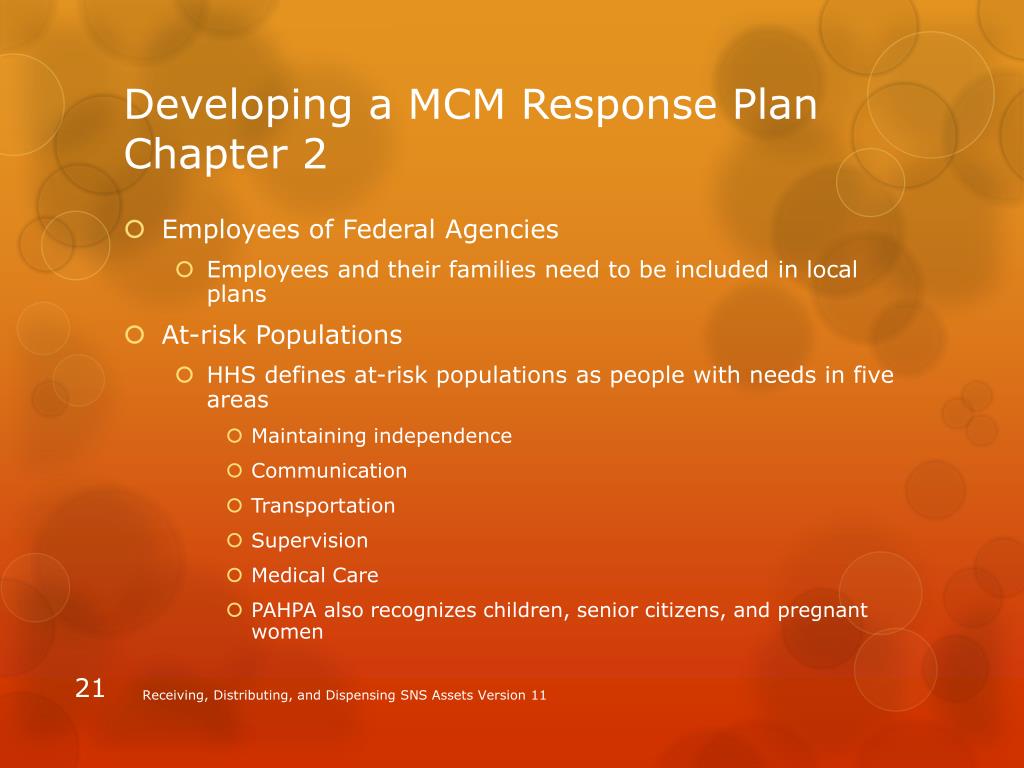 Developing a MCM Response Plan
Chapter 2

Employees of Federal Agencies

Employees and their families need to be included in local plans

At-risk Populations

HHS defines at-risk populations as people with needs in five areas

Maintaining independence

Communication

Transportation

Supervision

Medical Care

PAHPA also recognizes children, senior citizens, and pregnant women

21 Receiving, Distributing, and Dispensing SNS Assets Version 11